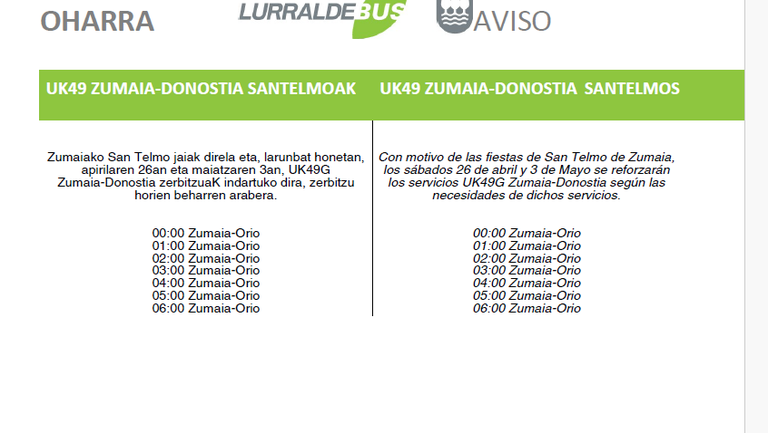 OHARRA

LURRALDEBUS

AVISO

UK49 ZUMAIA-DONOSTIA SANTELMOAK

Zumaiako San Telmo jaiak direla eta, larunbat honetan, apirilaren 26an eta maiatzaren 3an, UK49G Zumaia-Donostia zerbitzuaK indartuko dira, zerbitzu horien beharren arabera.

00:00 Zumaia-Orio
01:00 Zumaia-Orio
02:00 Zumaia-Orio
03:00 Zumaia-Orio
04:00 Zumaia-Orio
05:00 Zumaia-Orio
06:00 Zumaia-Orio

UK49 ZUMAIA-DONOSTIA SANTELMOS

Con motivo de las fiestas de San Telmo de Zumaia, los sábados 26 de abril y 3 de Mayo se reforzarán los servicios UK49G Zumaia-Donostia según las necesidades de dichos servicios.

00:00 Zumaia-Orio
01:00 Zumaia-Orio
02:00 Zumaia-Orio
03:00 Zumaia-Orio
04:00 Zumaia-Orio
05:00 Zumaia-Orio
06:00 Zumaia-Orio